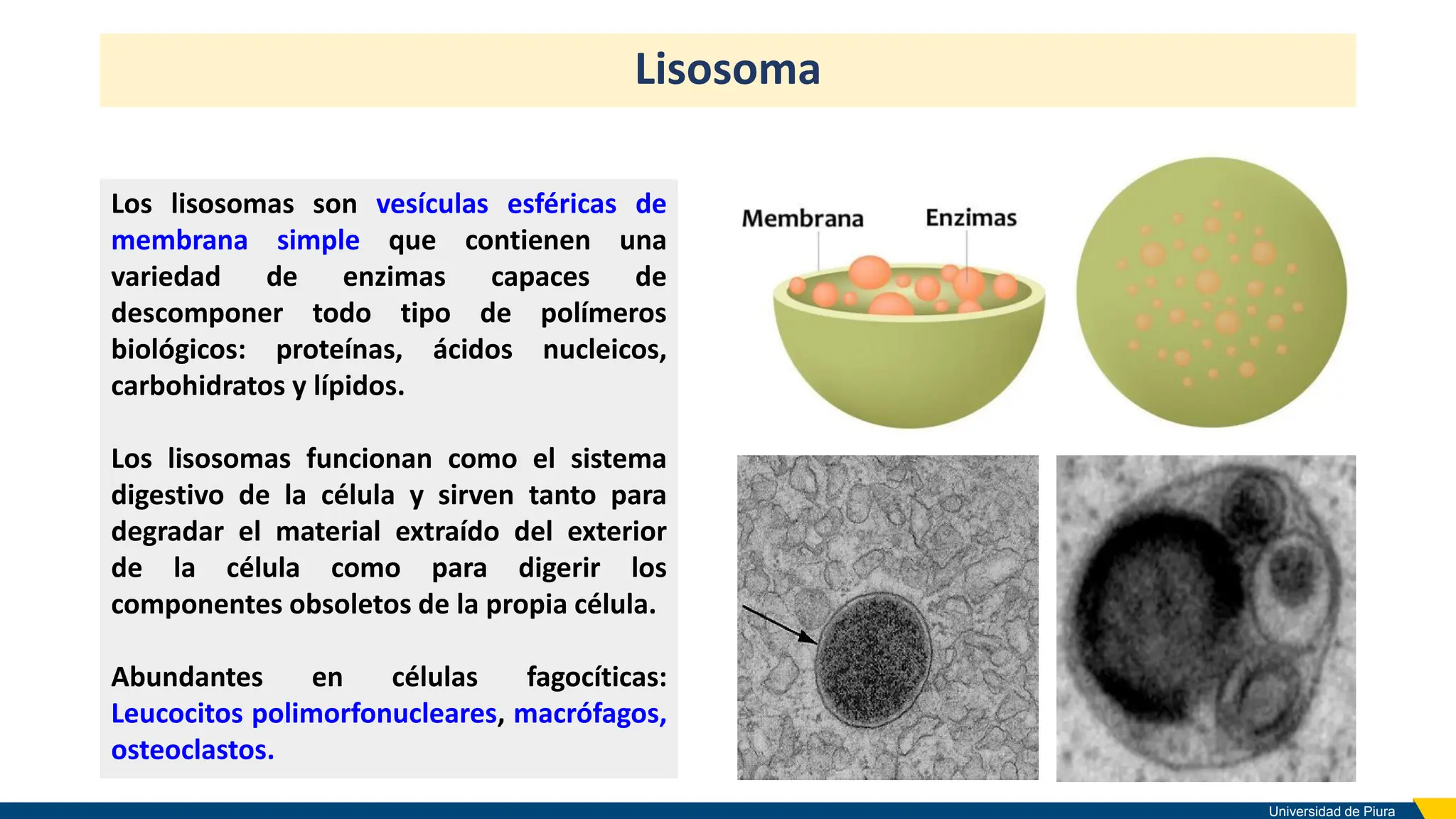 Lisosoma

Los lisosomas son vesículas esféricas de membrana simple que contienen una variedad de enzimas capaces de descomponer todo tipo de polímeros biológicos: proteínas, ácidos nucleicos, carbohidratos y lípidos.

Los lisosomas funcionan como el sistema digestivo de la célula y sirven tanto para degradar el material extraído del exterior de la célula como para digerir los componentes obsoletos de la propia célula.

Abundantes en células fagocíticas: Leucocitos polimorfonucleares, macrófagos, osteoclastos.

Membrana

Enzimas

Universidad de Piura